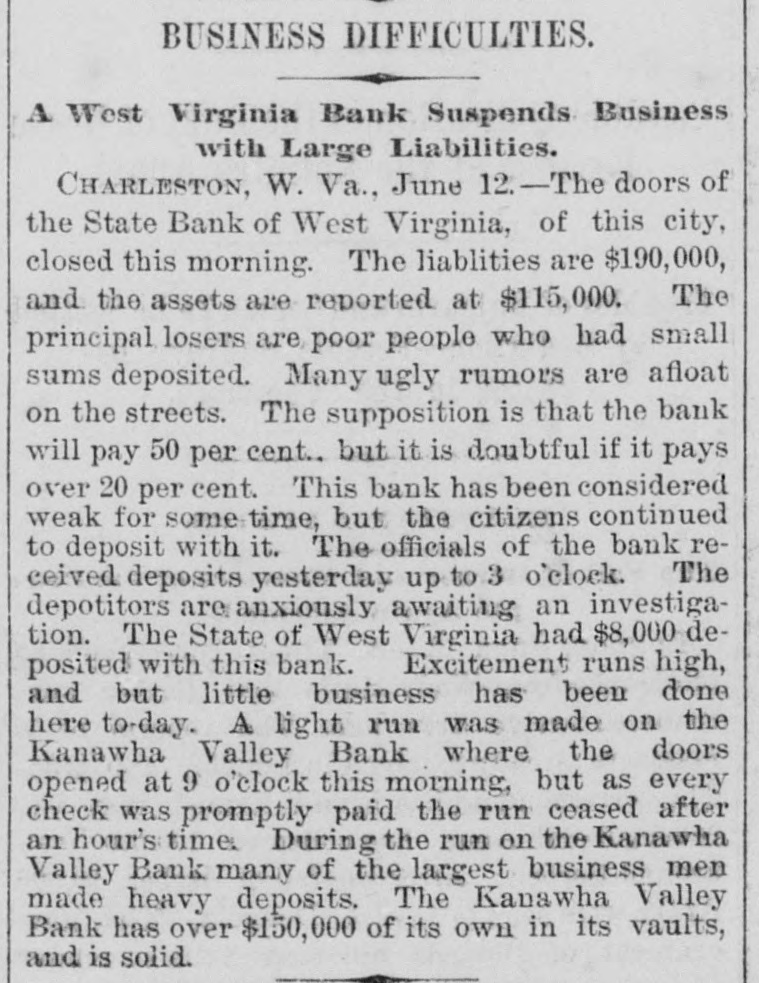 BUSINESS DIFFICULTIES.

A West Virginia Bank Suspends Business with Large Liabilities.

CHARLESTON, W. Va., June 12.—The doors of the State Bank of West Virginia, of this city, closed this morning. The liablities are $190,000, and the assets are reported at $115,000. The principal losers are poor people who had small sums deposited. Many ugly rumors are afloat on the streets. The supposition is that the bank will pay 50 per cent., but it is doubtful if it pays over 20 per cent. This bank has been considered weak for some time, but the citizens continued to deposit with it. The officials of the bank received deposits yesterday up to 3 o'clock. The depotitors are anxiously awaiting an investigation. The State of West Virginia had $8,000 deposited with this bank. Excitement runs high, and but little business has been done here to-day. A light run was made on the Kanawha Valley Bank where the doors opened at 9 o'clock this morning, but as every check was promptly paid the run ceased after an hour's time. During the run on the Kanawha Valley Bank many of the largest business men made heavy deposits. The Kanawha Valley Bank has over $150,000 of its own in its vaults, and is solid.